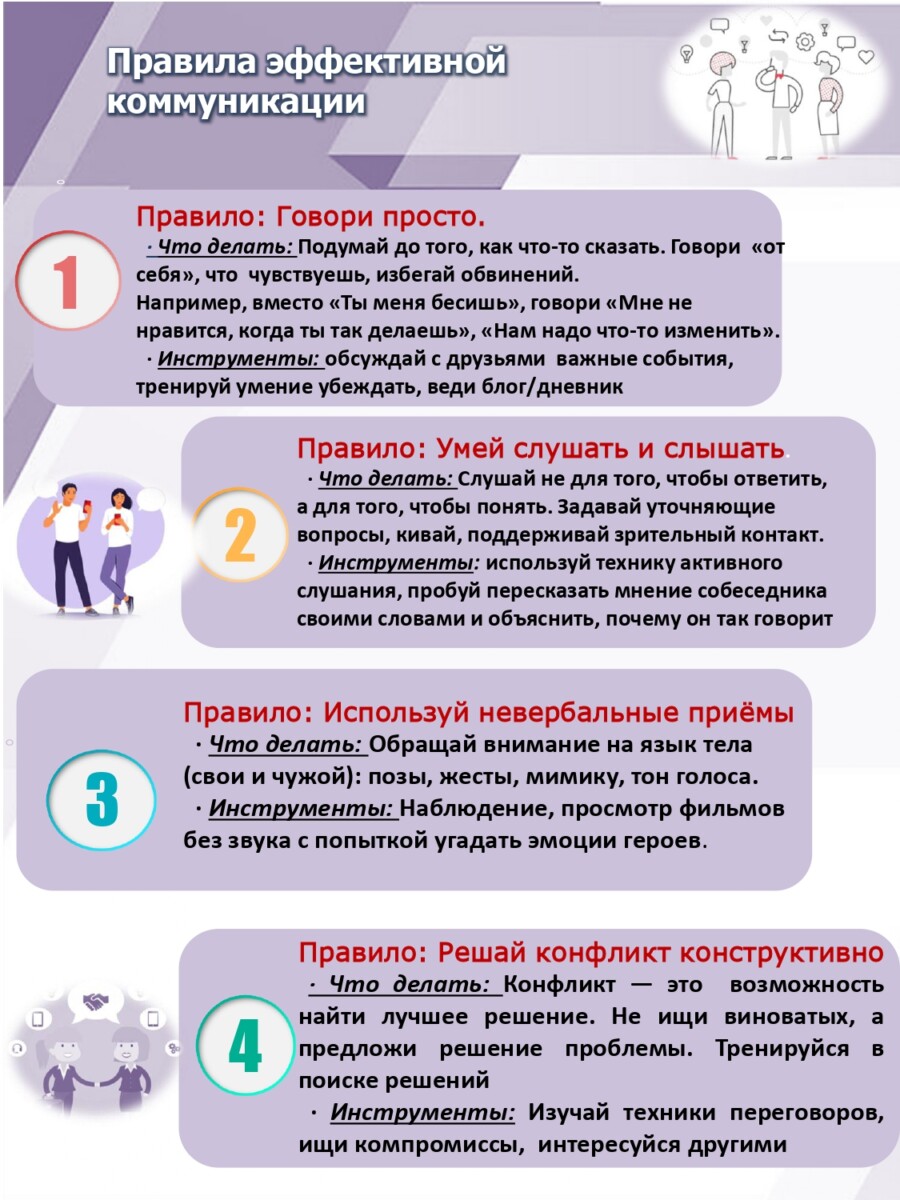 Правила эффективной коммуникации

1

Правило: Говори просто.

· Что делать: Подумай до того, как что-то сказать. Говори «от себя», что чувствуешь, избегай обвинений.
Например, вместо «Ты меня бесишь», говори «Мне не нравится, когда ты так делаешь», «Нам надо что-то изменить».

· Инструменты: обсуждай с друзьями важные события, тренируй умение убеждать, веди блог/дневник

2

Правило: Умей слушать и слышать.

· Что делать: Слушай не для того, чтобы ответить, а для того, чтобы понять. Задавай уточняющие вопросы, кивай, поддерживай зрительный контакт.

· Инструменты: используй технику активного слушания, пробуй пересказать мнение собеседника своими словами и объяснить, почему он так говорит

3

Правило: Используй невербальные приёмы

· Что делать: Обращай внимание на язык тела (свои и чужой): позы, жесты, мимику, тон голоса.

· Инструменты: Наблюдение, просмотр фильмов без звука с попыткой угадать эмоции героев.

4

Правило: Решай конфликт конструктивно

· Что делать: Конфликт — это возможность найти лучшее решение. Не ищи виноватых, а предложи решение проблемы. Тренируйся в поиске решений

· Инструменты: Изучай техники переговоров, ищи компромиссы, интересуйся другими